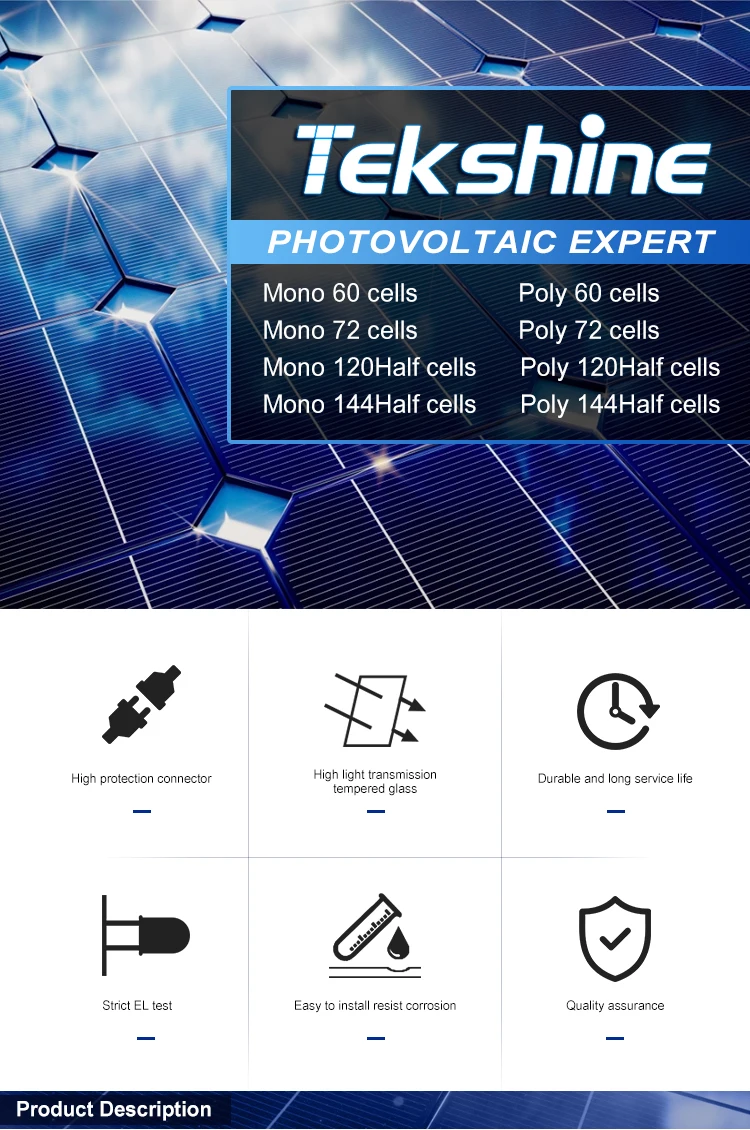 Tekshine

PHOTOVOLTAIC EXPERT

Mono 60 cells
Mono 72 cells
Mono 120Half cells
Mono 144Half cells

Poly 60 cells
Poly 72 cells
Poly 120Half cells
Poly 144Half cells

High protection connector

High light transmission tempered glass

Durable and long service life

Strict EL test

Easy to install resist corrosion

Quality assurance

Product Description